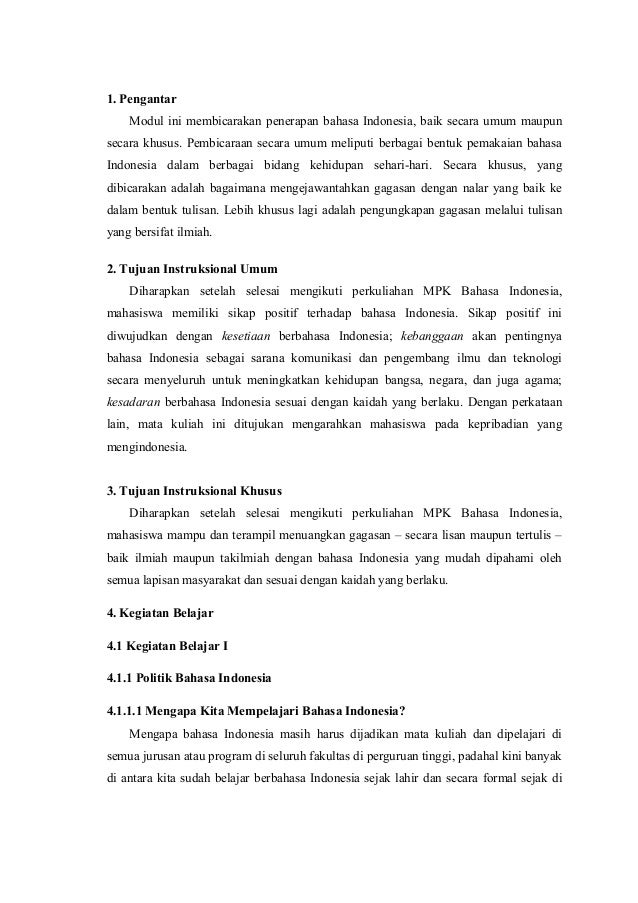 1. Pengantar

Modul ini membicarakan penerapan bahasa Indonesia, baik secara umum maupun secara khusus. Pembicaraan secara umum meliputi berbagai bentuk pemakaian bahasa Indonesia dalam berbagai bidang kehidupan sehari-hari. Secara khusus, yang dibicarakan adalah bagaimana mengejawantahkan gagasan dengan nalar yang baik ke dalam bentuk tulisan. Lebih khusus lagi adalah pengungkapan gagasan melalui tulisan yang bersifat ilmiah.

2. Tujuan Instruksional Umum

Diharapkan setelah selesai mengikuti perkuliahan MPK Bahasa Indonesia, mahasiswa memiliki sikap positif terhadap bahasa Indonesia. Sikap positif ini diwujudkan dengan kesetiaan berbahasa Indonesia; kebanggaan akan pentingnya bahasa Indonesia sebagai sarana komunikasi dan pengembang ilmu dan teknologi secara menyeluruh untuk meningkatkan kehidupan bangsa, negara, dan juga agama; kesadaran berbahasa Indonesia sesuai dengan kaidah yang berlaku. Dengan perkataan lain, mata kuliah ini ditujukan mengarahkan mahasiswa pada kepribadian yang mengindonesia.

3. Tujuan Instruksional Khusus

Diharapkan setelah selesai mengikuti perkuliahan MPK Bahasa Indonesia, mahasiswa mampu dan terampil menuangkan gagasan – secara lisan maupun tertulis – baik ilmiah maupun takilmiah dengan bahasa Indonesia yang mudah dipahami oleh semua lapisan masyarakat dan sesuai dengan kaidah yang berlaku.

4. Kegiatan Belajar

4.1 Kegiatan Belajar I

4.1.1 Politik Bahasa Indonesia

4.1.1.1 Mengapa Kita Mempelajari Bahasa Indonesia?

Mengapa bahasa Indonesia masih harus dijadikan mata kuliah dan dipelajari di semua jurusan atau program di seluruh fakultas di perguruan tinggi, padahal kini banyak di antara kita sudah belajar berbahasa Indonesia sejak lahir dan secara formal sejak di